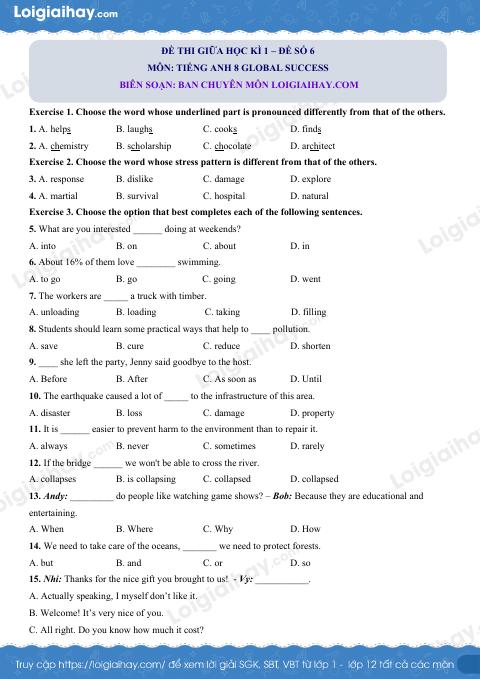 Loigiaihay.com

ĐỀ THI GIỮA HỌC KÌ 1 – ĐỀ SỐ 6
MÔN: TIẾNG ANH 8 GLOBAL SUCCESS
BIÊN SOẠN: BAN CHUYÊN MÔN LOIGIAIHAY.COM

Exercise 1. Choose the word whose underlined part is pronounced differently from that of the others.

1. A. helps B. laughs C. cooks D. finds

2. A. chemistry B. scholarship C. chocolate D. architect

Exercise 2. Choose the word whose stress pattern is different from that of the others.

3. A. response B. dislike C. damage D. explore

4. A. martial B. survival C. hospital D. natural

Exercise 3. Choose the option that best completes each of the following sentences.

5. What are you interested ____ doing at weekends?

A. into B. on C. about D. in

6. About 16% of them love ____ swimming.

A. to go B. go C. going D. went

7. The workers are ____ a truck with timber.

A. unloading B. loading C. taking D. filling

8. Students should learn some practical ways that help to ____ pollution.

A. save B. cure C. reduce D. shorten

9. ____ she left the party, Jenny said goodbye to the host.

A. Before B. After C. As soon as D. Until

10. The earthquake caused a lot of ____ to the infrastructure of this area.

A. disaster B. loss C. damage D. property

11. It is ____ easier to prevent harm to the environment than to repair it.

A. always B. never C. sometimes D. rarely

12. If the bridge ____ we won't be able to cross the river.

A. collapses B. is collapsing C. collapsed D. collapsed

13. Andy: ____ do people like watching game shows? – Bob: Because they are educational and entertaining.

A. When B. Where C. Why D. How

14. We need to take care of the oceans, ____ we need to protect forests.

A. but B. and C. or D. so

15. Nhi: Thanks for the nice gift you brought to us! - Vy: ____.

A. Actually speaking, I myself don't like it.

B. Welcome! It's very nice of you.

C. All right. Do you know how much it cost?

Truy cập https://loigiaihay.com/ để xem lời giải SGK, SBT, VBT từ lớp 1 - lớp 12 tất cả các môn

Loigiaihay.com